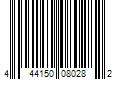 4 44150 08028 2